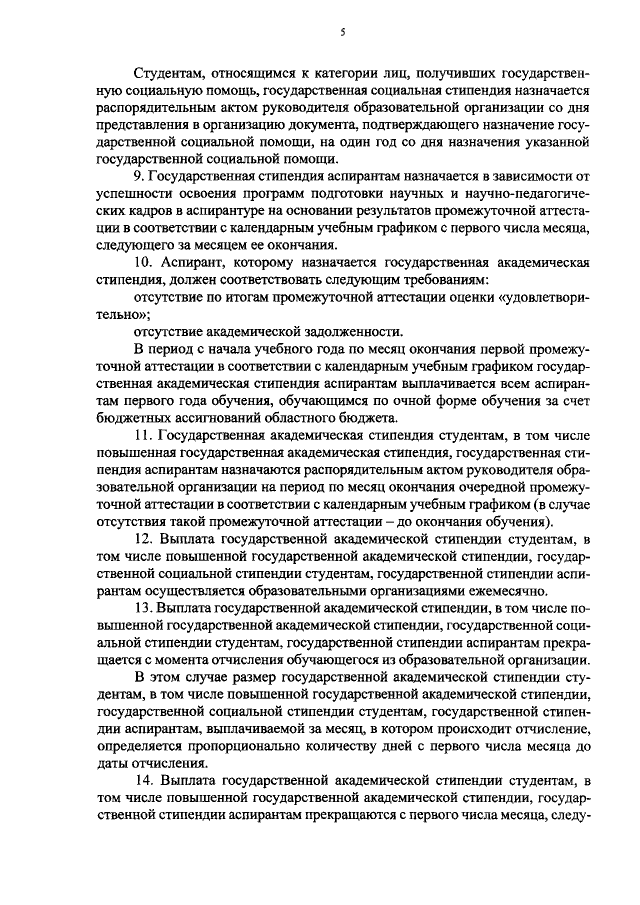 5

Студентам, относящимся к категории лиц, получивших государственную социальную помощь, государственная социальная стипендия назначается распорядительным актом руководителя образовательной организации со дня представления в организацию документа, подтверждающего назначение государственной социальной помощи, на один год со дня назначения указанной государственной социальной помощи.

9. Государственная стипендия аспирантам назначается в зависимости от успешности освоения программ подготовки научных и научно-педагогических кадров в аспирантуре на основании результатов промежуточной аттестации в соответствии с календарным учебным графиком с первого числа месяца, следующего за месяцем ее окончания.

10. Аспирант, которому назначается государственная академическая стипендия, должен соответствовать следующим требованиям:

отсутствие по итогам промежуточной аттестации оценки «удовлетворительно»;

отсутствие академической задолженности.

В период с начала учебного года по месяц окончания первой промежуточной аттестации в соответствии с календарным учебным графиком государственная академическая стипендия аспирантам выплачивается всем аспирантам первого года обучения, обучающимся по очной форме обучения за счет бюджетных ассигнований областного бюджета.

11. Государственная академическая стипендия студентам, в том числе повышенная государственная академическая стипендия, государственная стипендия аспирантам назначаются распорядительным актом руководителя образовательной организации на период по месяц окончания очередной промежуточной аттестации в соответствии с календарным учебным графиком (в случае отсутствия такой промежуточной аттестации – до окончания обучения).

12. Выплата государственной академической стипендии студентам, в том числе повышенной государственной академической стипендии, государственной социальной стипендии студентам, государственной стипендии аспирантам осуществляется образовательными организациями ежемесячно.

13. Выплата государственной академической стипендии, в том числе повышенной государственной академической стипендии, государственной социальной стипендии студентам, государственной стипендии аспирантам прекращается с момента отчисления обучающегося из образовательной организации.

В этом случае размер государственной академической стипендии студентам, в том числе повышенной государственной академической стипендии, государственной социальной стипендии студентам, государственной стипендии аспирантам, выплачиваемой за месяц, в котором происходит отчисление, определяется пропорционально количеству дней с первого числа месяца до даты отчисления.

14. Выплата государственной академической стипендии студентам, в том числе повышенной государственной академической стипендии, государственной стипендии аспирантам прекращаются с первого числа месяца, следу-